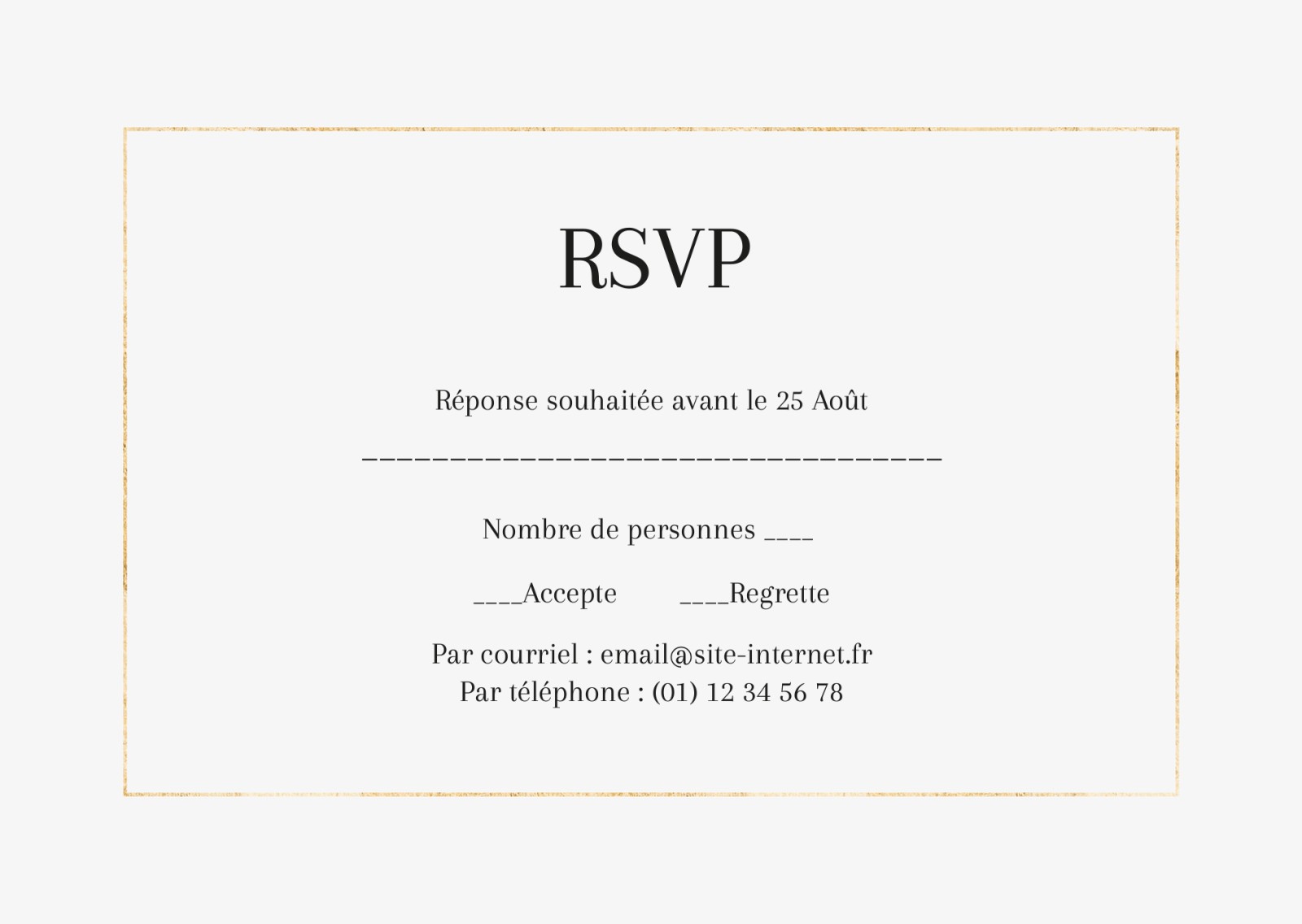 RSVP

Réponse souhaitée avant le 25 Août

____

Nombre de personnes ____

____Accepte ____Regrette

Par courriel : email@site-internet.fr
Par téléphone : (01) 12 34 56 78